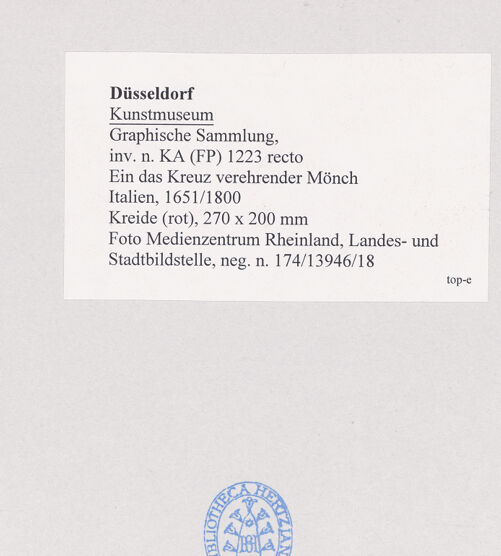 Düsseldorf
Kunstmuseum
Graphische Sammlung,
inv. n. KA (FP) 1223 recto
Ein das Kreuz verehrender Mönch
Italien, 1651/1800
Kreide (rot), 270 x 200 mm
Foto Medienzentrum Rheinland, Landes- und Stadtbildstelle, neg. n. 174/13946/18

top-e

BIBLIOTHECA HERTZIANA